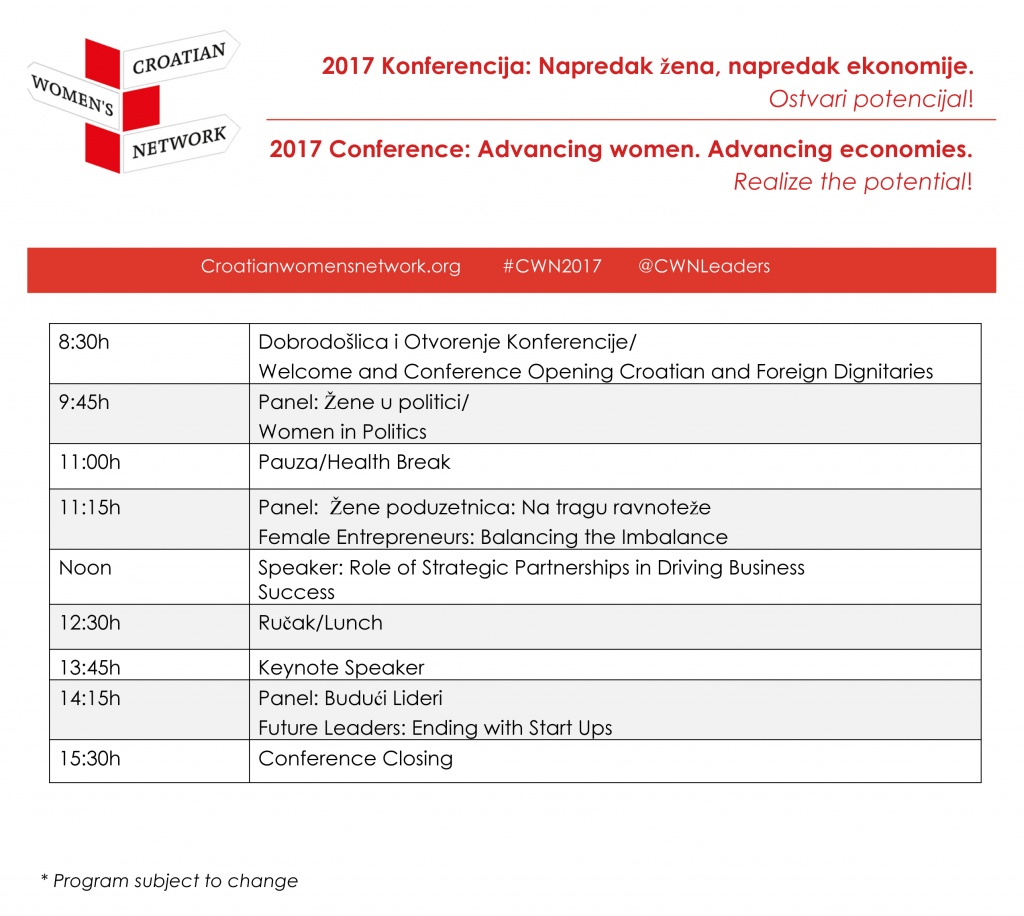 CROATIAN
WOMEN'S
NETWORK

2017 Konferencija: Napredak žena, napredak ekonomije.
Ostvari potencijal!

2017 Conference: Advancing women. Advancing economies.
Realize the potential!

Croatianwomensnetwork.org #CWN2017 @CWNLeaders

| | |
|---|---|
| 8:30h | Dobrodošlica i Otvorenje Konferencije/ Welcome and Conference Opening Croatian and Foreign Dignitaries |
| 9:45h | Panel: Žene u politici/ Women in Politics |
| 11:00h | Pauza/Health Break |
| 11:15h | Panel: Žene poduzetnica: Na tragu ravnoteže Female Entrepreneurs: Balancing the Imbalance |
| Noon | Speaker: Role of Strategic Partnerships in Driving Business Success |
| 12:30h | Ručak/Lunch |
| 13:45h | Keynote Speaker |
| 14:15h | Panel: Budući Lideri Future Leaders: Ending with Start Ups |
| 15:30h | Conference Closing |

* Program subject to change